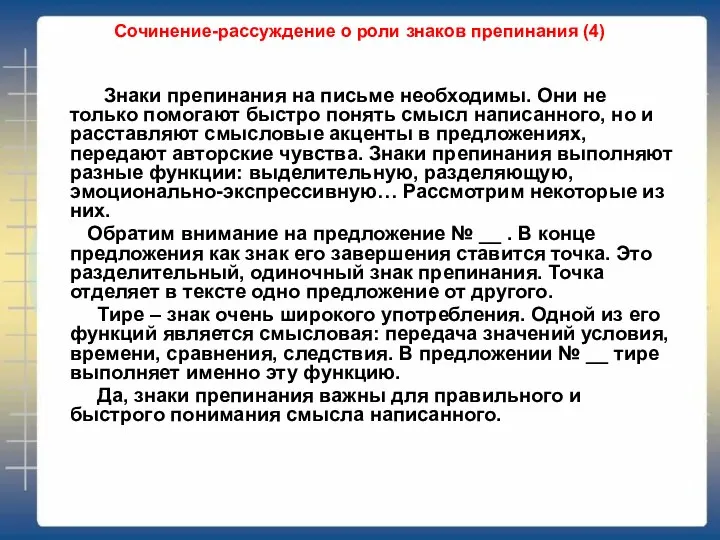 Сочинение-рассуждение о роли знаков препинания (4)

Знаки препинания на письме необходимы. Они не только помогают быстро понять смысл написанного, но и расставляют смысловые акценты в предложениях, передают авторские чувства. Знаки препинания выполняют разные функции: выделительную, разделяющую, эмоционально-экспрессивную… Рассмотрим некоторые из них.

Обратим внимание на предложение № __ . В конце предложения как знак его завершения ставится точка. Это разделительный, одиночный знак препинания. Точка отделяет в тексте одно предложение от другого.

Тире – знак очень широкого употребления. Одной из его функций является смысловая: передача значений условия, времени, сравнения, следствия. В предложении № __ тире выполняет именно эту функцию.

Да, знаки препинания важны для правильного и быстрого понимания смысла написанного.